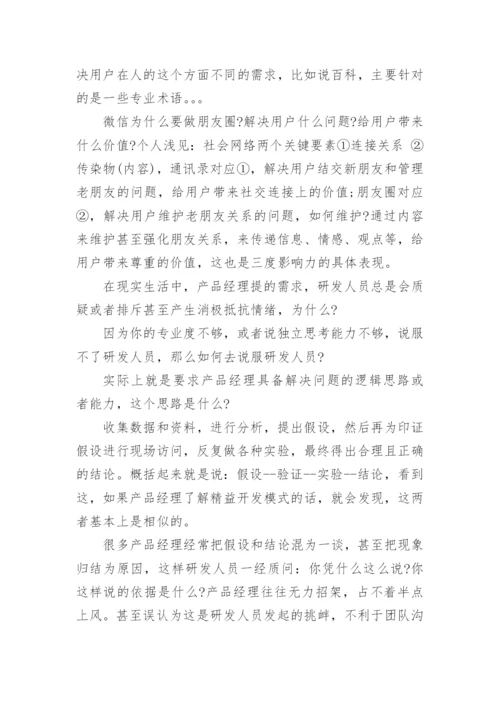 决用户在人的这个方面不同的需求，比如说百科，主要针对的是一些专业术语。。。

微信为什么要做朋友圈?解决用户什么问题?给用户带来什么价值?个人浅见：社会网络两个关键要素①连接关系 ②传染物(内容)，通讯录对应①，解决用户结交新朋友和管理老朋友的问题，给用户带来社交连接上的价值;朋友圈对应②，解决用户维护老朋友关系的问题，如何维护?通过内容来维护甚至强化朋友关系，来传递信息、情感、观点等，给用户带来尊重的价值，这也是三度影响力的具体表现。

在现实生活中，产品经理提的需求，研发人员总是会质疑或者排斥甚至产生消极抵抗情绪，为什么?

因为你的专业度不够，或者说独立思考能力不够，说服不了研发人员，那么如何去说服研发人员?

实际上就是要求产品经理具备解决问题的逻辑思路或者能力，这个思路是什么?

收集数据和资料，进行分析，提出假设，然后再为印证假设进行现场访问，反复做各种实验，最终得出合理且正确的结论。概括起来就是说：假设--验证--实验--结论，看到这，如果产品经理了解精益开发模式的话，就会发现，这两者基本上是相似的。

很多产品经理经常把假设和结论混为一谈，甚至把现象归结为原因，这样研发人员一经质问：你凭什么这么说?你这样说的依据是什么?产品经理往往无力招架，占不着半点上风。甚至误认为这是研发人员发起的挑衅，不利于团队沟